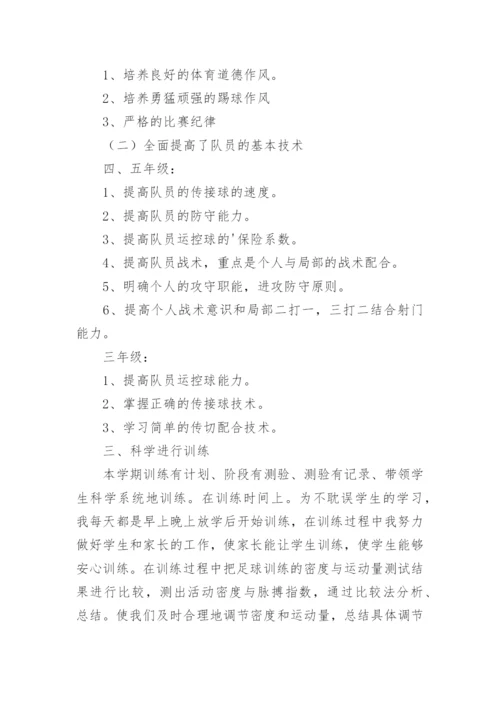 1、培养良好的体育道德作风。

2、培养勇猛顽强的踢球作风

3、严格的比赛纪律

（二）全面提高了队员的基本技术

四、五年级：

1、提高队员的传接球的速度。

2、提高队员的防守能力。

3、提高队员运控球的'保险系数。

4、提高队员战术，重点是个人与局部的战术配合。

5、明确个人的攻守职能，进攻防守原则。

6、提高个人战术意识和局部二打一，三打二结合射门能力。

三年级：

1、提高队员运控球能力。

2、掌握正确的传接球技术。

3、学习简单的传切配合技术。

三、科学进行训练

本学期训练有计划、阶段有测验、测验有记录、带领学生科学系统地训练。在训练时间上。为不耽误学生的学习，我每天都是早上晚上放学后开始训练，在训练过程中我努力做好学生和家长的工作，使家长能让学生训练，使学生能够安心训练。在训练过程中把足球训练的密度与运动量测试结果进行比较，测出活动密度与脉搏指数，通过比较法分析、总结。使我们及时合理地调节密度和运动量，总结具体调节